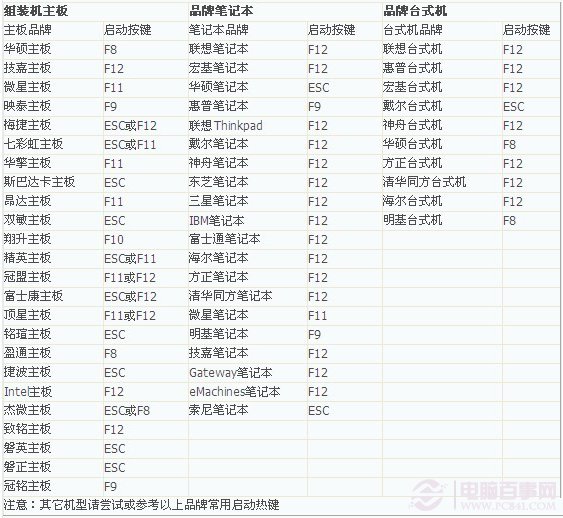 | 组装机主板 | | 品牌笔记本 | | 品牌台式机 | |
|---|---|---|---|---|---|
| 主板品牌 | 启动按键 | 笔记本品牌 | 启动按键 | 台式机品牌 | 启动按键 |
| 华硕主板 | F8 | 联想笔记本 | F12 | 联想台式机 | F12 |
| 技嘉主板 | F12 | 宏基笔记本 | F12 | 惠普台式机 | F12 |
| 微星主板 | F11 | 华硕笔记本 | ESC | 宏基台式机 | F12 |
| 映泰主板 | F9 | 惠普笔记本 | F9 | 戴尔台式机 | ESC |
| 梅捷主板 | ESC或F12 | 联想Thinkpad | F12 | 神舟台式机 | F12 |
| 七彩虹主板 | ESC或F11 | 戴尔笔记本 | F12 | 华硕台式机 | F8 |
| 华擎主板 | F11 | 神舟笔记本 | F12 | 方正台式机 | F12 |
| 斯巴达卡主板 | ESC | 东芝笔记本 | F12 | 清华同方台式机 | F12 |
| 昂达主板 | F11 | 三星笔记本 | F12 | 海尔台式机 | F12 |
| 双敏主板 | ESC | IBM笔记本 | F12 | 明基台式机 | F8 |
| 翔升主板 | F10 | 富士通笔记本 | F12 | | |
| 精英主板 | ESC或F11 | 海尔笔记本 | F12 | | |
| 冠盟主板 | F11或F12 | 方正笔记本 | F12 | | |
| 富士康主板 | ESC或F12 | 清华同方笔记本 | F12 | | |
| 顶星主板 | F11或F12 | 微星笔记本 | F11 | | |
| 铭瑄主板 | ESC | 明基笔记本 | F9 | | |
| 盈通主板 | F8 | 技嘉笔记本 | F12 | | |
| 捷波主板 | ESC | Gateway笔记本 | F12 | | |
| Intel主板 | F12 | eMachines笔记本 | F12 | | |
| 杰微主板 | ESC或F8 | 索尼笔记本 | ESC | | |
| 致铭主板 | F12 | | | | |
| 磐英主板 | ESC | | | | |
| 磐正主板 | ESC | | | | |
| 冠铭主板 | F9 | | | | |

注意：其它机型请尝试或参考以上品牌常用启动热键

电脑百事网 WWW.PC841.COM